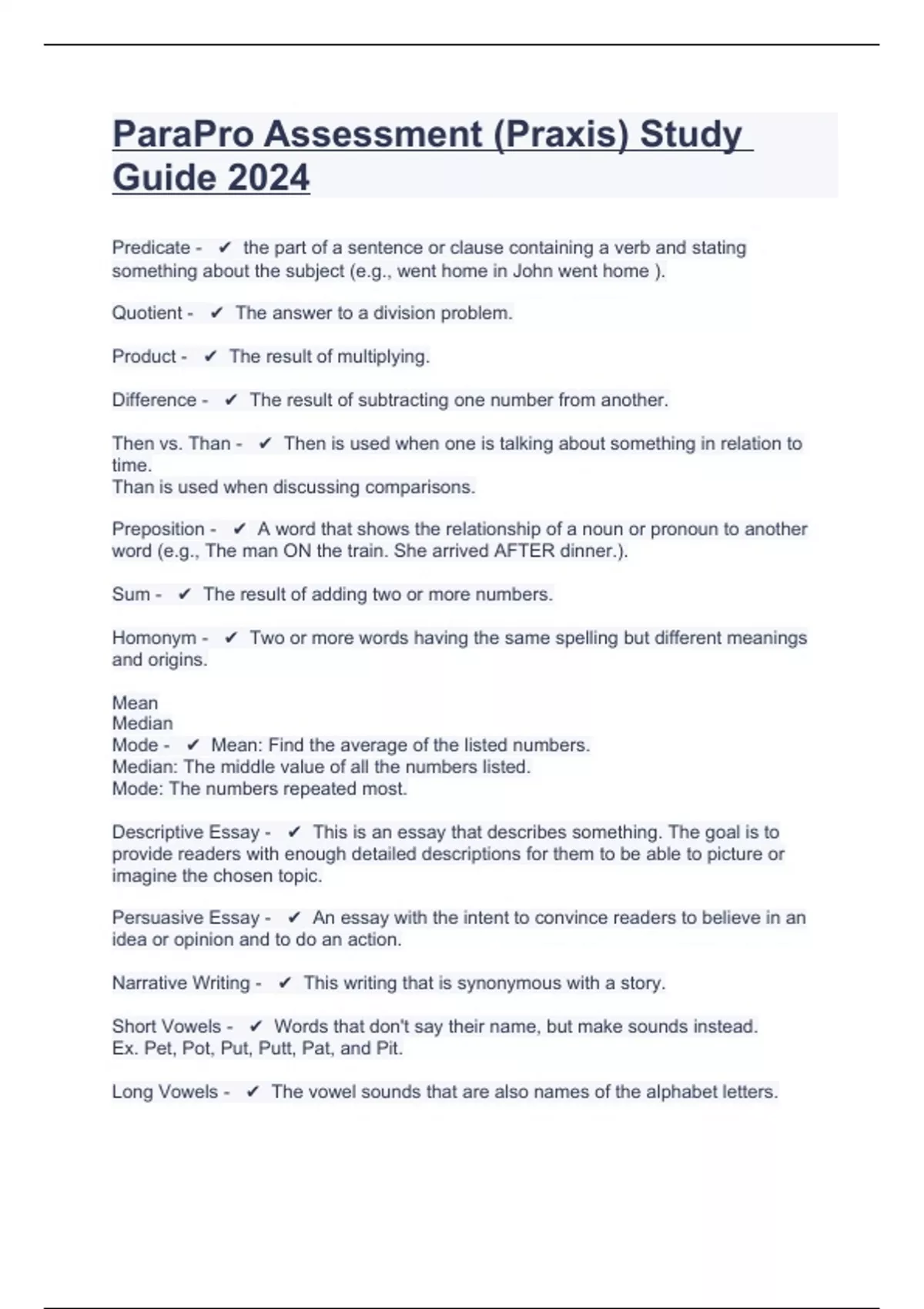 ParaPro Assessment (Praxis) Study Guide 2024

Predicate - ✔ the part of a sentence or clause containing a verb and stating something about the subject (e.g., went home in John went home ).

Quotient - ✔ The answer to a division problem.

Product - ✔ The result of multiplying.

Difference - ✔ The result of subtracting one number from another.

Then vs. Than - ✔ Then is used when one is talking about something in relation to time.
Than is used when discussing comparisons.

Preposition - ✔ A word that shows the relationship of a noun or pronoun to another word (e.g., The man ON the train. She arrived AFTER dinner.).

Sum - ✔ The result of adding two or more numbers.

Homonym - ✔ Two or more words having the same spelling but different meanings and origins.

Mean
Median
Mode - ✔ Mean: Find the average of the listed numbers.
Median: The middle value of all the numbers listed.
Mode: The numbers repeated most.

Descriptive Essay - ✔ This is an essay that describes something. The goal is to provide readers with enough detailed descriptions for them to be able to picture or imagine the chosen topic.

Persuasive Essay - ✔ An essay with the intent to convince readers to believe in an idea or opinion and to do an action.

Narrative Writing - ✔ This writing that is synonymous with a story.

Short Vowels - ✔ Words that don't say their name, but make sounds instead.
Ex. Pet, Pot, Put, Putt, Pat, and Pit.

Long Vowels - ✔ The vowel sounds that are also names of the alphabet letters.